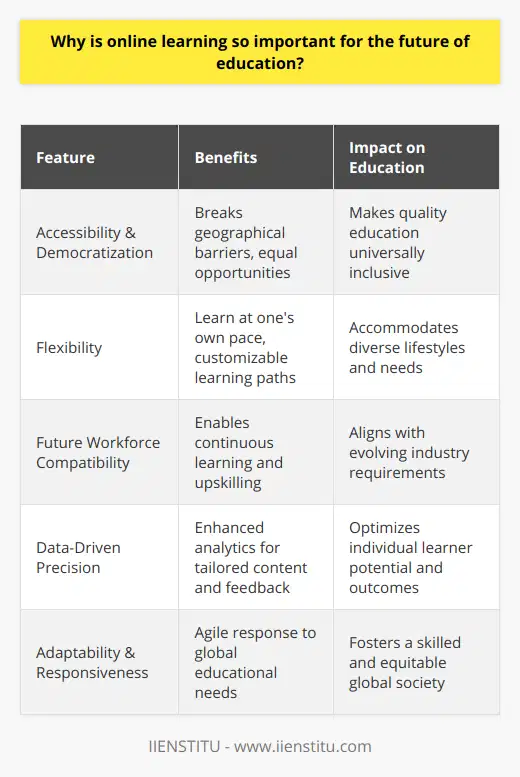 Why is online learning so important for the future of education?

| Feature | Benefits | Impact on Education |
|---|---|---|
| Accessibility & Democratization | Breaks geographical barriers, equal opportunities | Makes quality education universally inclusive |
| Flexibility | Learn at one's own pace, customizable learning paths | Accommodates diverse lifestyles and needs |
| Future Workforce Compatibility | Enables continuous learning and upskilling | Aligns with evolving industry requirements |
| Data-Driven Precision | Enhanced analytics for tailored content and feedback | Optimizes individual learner potential and outcomes |
| Adaptability & Responsiveness | Agile response to global educational needs | Fosters a skilled and equitable global society |

IIENSTITU - www.iienstitu.com